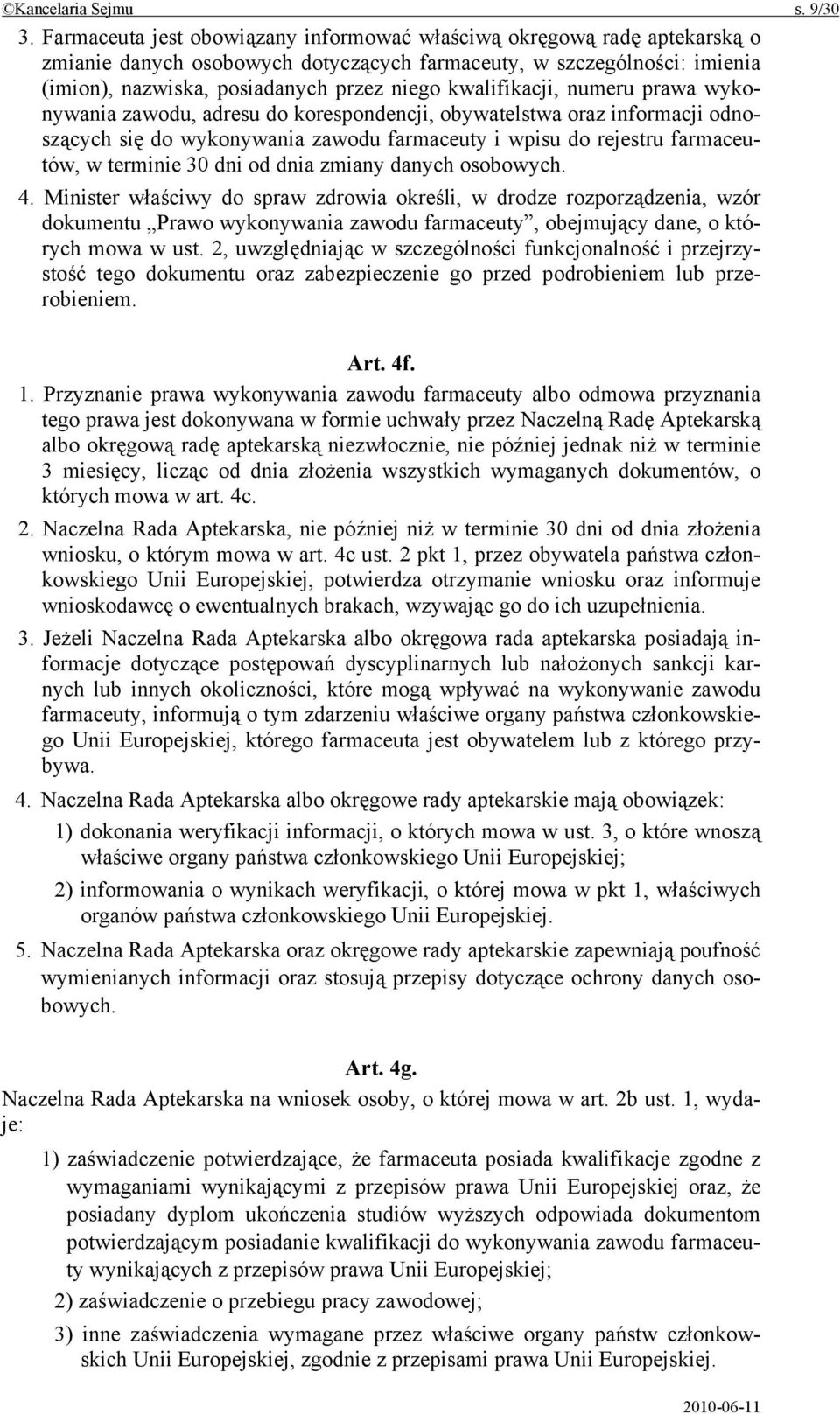 ©Kancelaria Sejmu s. 9/30

3. Farmaceuta jest obowiązany informować właściwą okręgową radę aptekarską o zmianie danych osobowych dotyczących farmaceuty, w szczególności: imienia (imion), nazwiska, posiadanych przez niego kwalifikacji, numeru prawa wykonywania zawodu, adresu do korespondencji, obywatelstwa oraz informacji odnoszących się do wykonywania zawodu farmaceuty i wpisu do rejestru farmaceutów, w terminie 30 dni od dnia zmiany danych osobowych.

4. Minister właściwy do spraw zdrowia określi, w drodze rozporządzenia, wzór dokumentu „Prawo wykonywania zawodu farmaceuty”, obejmujący dane, o których mowa w ust. 2, uwzględniając w szczególności funkcjonalność i przejrzystość tego dokumentu oraz zabezpieczenie go przed podrobieniem lub przerobieniem.

Art. 4f.

1. Przyznanie prawa wykonywania zawodu farmaceuty albo odmowa przyznania tego prawa jest dokonywana w formie uchwały przez Naczelną Radę Aptekarską albo okręgową radę aptekarską niezwłocznie, nie później jednak niż w terminie 3 miesięcy, licząc od dnia złożenia wszystkich wymaganych dokumentów, o których mowa w art. 4c.

2. Naczelna Rada Aptekarska, nie później niż w terminie 30 dni od dnia złożenia wniosku, o którym mowa w art. 4c ust. 2 pkt 1, przez obywatela państwa członkowskiego Unii Europejskiej, potwierdza otrzymanie wniosku oraz informuje wnioskodawcę o ewentualnych brakach, wzywając go do ich uzupełnienia.

3. Jeżeli Naczelna Rada Aptekarska albo okręgowa rada aptekarska posiadają informacje dotyczące postępowań dyscyplinarnych lub nałożonych sankcji karnych lub innych okoliczności, które mogą wpływać na wykonywanie zawodu farmaceuty, informują o tym zdarzeniu właściwe organy państwa członkowskiego Unii Europejskiej, którego farmaceuta jest obywatelem lub z którego przybywa.

4. Naczelna Rada Aptekarska albo okręgowe rady aptekarskie mają obowiązek:

1) dokonania weryfikacji informacji, o których mowa w ust. 3, o które wnoszą właściwe organy państwa członkowskiego Unii Europejskiej;

2) informowania o wynikach weryfikacji, o której mowa w pkt 1, właściwych organów państwa członkowskiego Unii Europejskiej.

5. Naczelna Rada Aptekarska oraz okręgowe rady aptekarskie zapewniają poufność wymienianych informacji oraz stosują przepisy dotyczące ochrony danych osobowych.

Art. 4g.

Naczelna Rada Aptekarska na wniosek osoby, o której mowa w art. 2b ust. 1, wydaje:

1) zaświadczenie potwierdzające, że farmaceuta posiada kwalifikacje zgodne z wymaganiami wynikającymi z przepisów prawa Unii Europejskiej oraz, że posiadany dyplom ukończenia studiów wyższych odpowiada dokumentom potwierdzającym posiadanie kwalifikacji do wykonywania zawodu farmaceuty wynikających z przepisów prawa Unii Europejskiej;

2) zaświadczenie o przebiegu pracy zawodowej;

3) inne zaświadczenia wymagane przez właściwe organy państw członkowskich Unii Europejskiej, zgodnie z przepisami prawa Unii Europejskiej.

2010-06-11